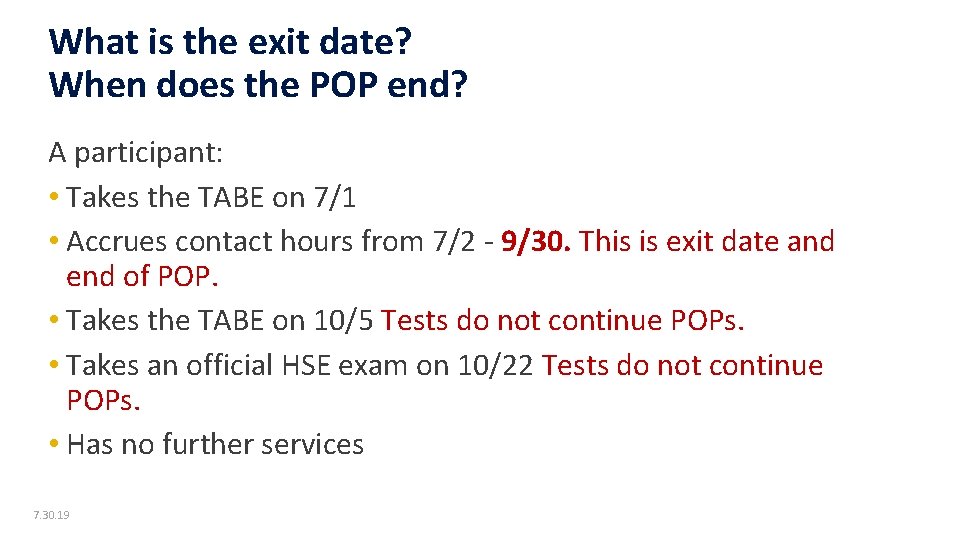 What is the exit date?
When does the POP end?

A participant:

• Takes the TABE on 7/1
• Accrues contact hours from 7/2 - 9/30. This is exit date and end of POP.
• Takes the TABE on 10/5 Tests do not continue POPs.
• Takes an official HSE exam on 10/22 Tests do not continue POPs.
• Has no further services

7.30.19